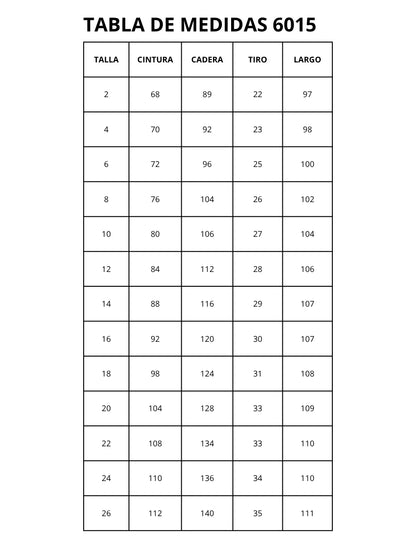 TABLA DE MEDIDAS 6015

| TALLA | CINTURA | CADERA | TIRO | LARGO |
|---|---|---|---|---|
| 2 | 68 | 89 | 22 | 97 |
| 4 | 70 | 92 | 23 | 98 |
| 6 | 72 | 96 | 25 | 100 |
| 8 | 76 | 104 | 26 | 102 |
| 10 | 80 | 106 | 27 | 104 |
| 12 | 84 | 112 | 28 | 106 |
| 14 | 88 | 116 | 29 | 107 |
| 16 | 92 | 120 | 30 | 107 |
| 18 | 98 | 124 | 31 | 108 |
| 20 | 104 | 128 | 33 | 109 |
| 22 | 108 | 134 | 33 | 110 |
| 24 | 110 | 136 | 34 | 110 |
| 26 | 112 | 140 | 35 | 111 |